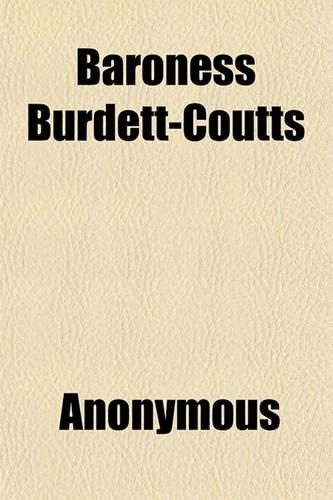 Baroness Burdett-Coutts

Anonymous